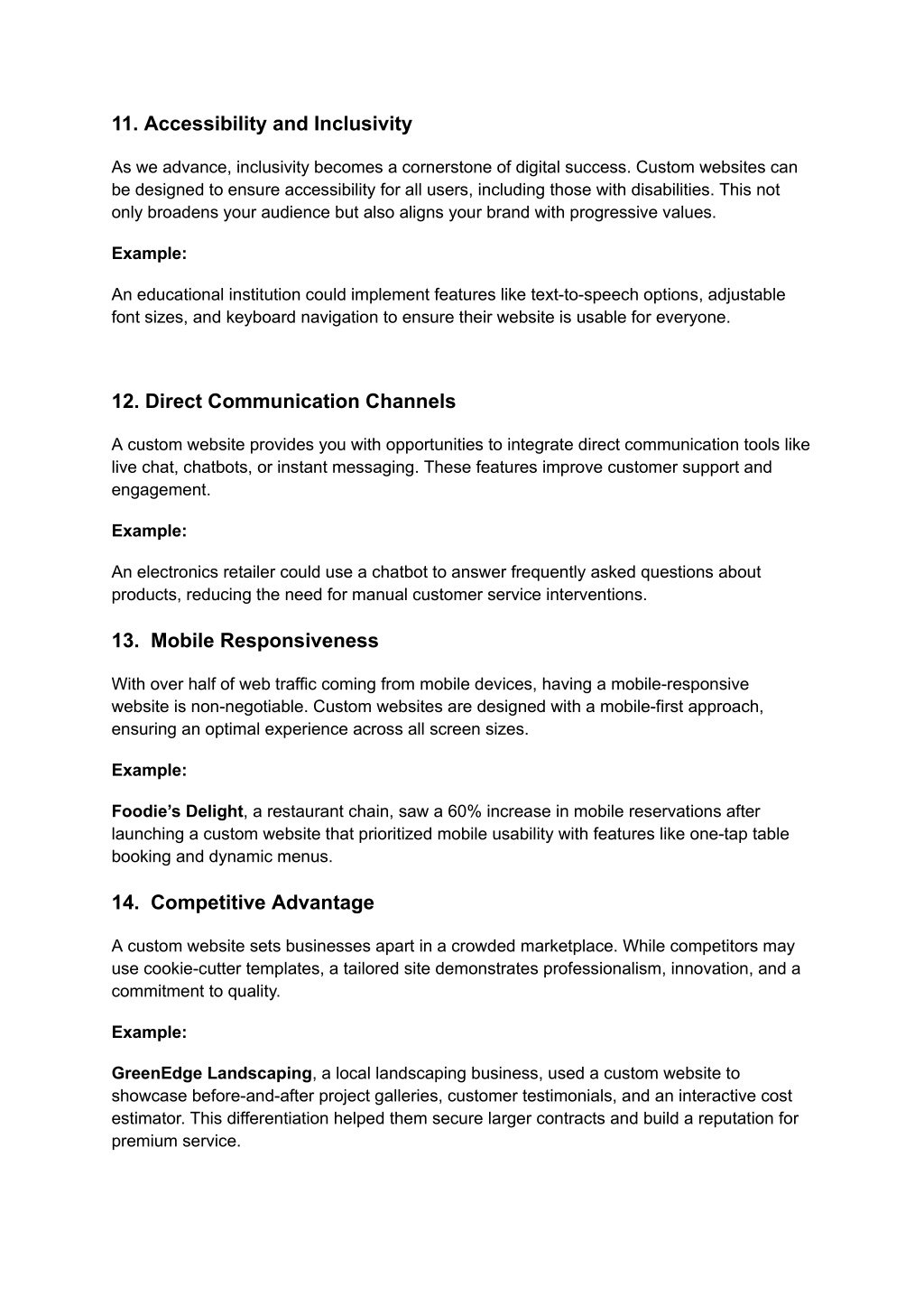 11. Accessibility and Inclusivity

As we advance, inclusivity becomes a cornerstone of digital success. Custom websites can be designed to ensure accessibility for all users, including those with disabilities. This not only broadens your audience but also aligns your brand with progressive values.

Example:

An educational institution could implement features like text-to-speech options, adjustable font sizes, and keyboard navigation to ensure their website is usable for everyone.

12. Direct Communication Channels

A custom website provides you with opportunities to integrate direct communication tools like live chat, chatbots, or instant messaging. These features improve customer support and engagement.

Example:

An electronics retailer could use a chatbot to answer frequently asked questions about products, reducing the need for manual customer service interventions.

13. Mobile Responsiveness

With over half of web traffic coming from mobile devices, having a mobile-responsive website is non-negotiable. Custom websites are designed with a mobile-first approach, ensuring an optimal experience across all screen sizes.

Example:

Foodie's Delight, a restaurant chain, saw a 60% increase in mobile reservations after launching a custom website that prioritized mobile usability with features like one-tap table booking and dynamic menus.

14. Competitive Advantage

A custom website sets businesses apart in a crowded marketplace. While competitors may use cookie-cutter templates, a tailored site demonstrates professionalism, innovation, and a commitment to quality.

Example:

GreenEdge Landscaping, a local landscaping business, used a custom website to showcase before-and-after project galleries, customer testimonials, and an interactive cost estimator. This differentiation helped them secure larger contracts and build a reputation for premium service.